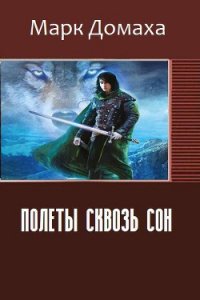 Марк Домаха

ПОЛЕТЫ СКВОЗЬ СОН